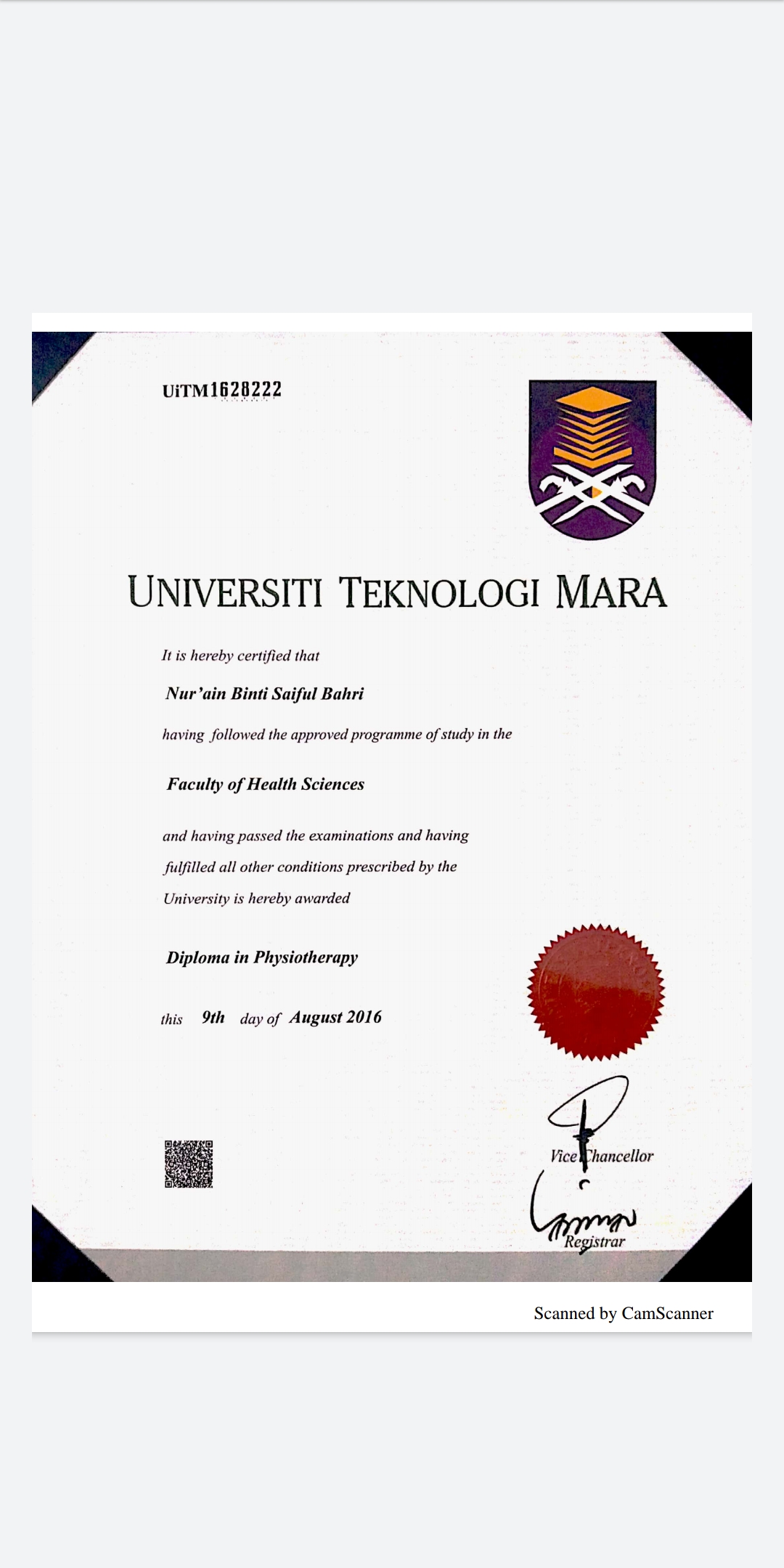 UiTM1628222

UNIVERSITI TEKNOLOGI MARA

It is hereby certified that

Nur'ain Binti Saiful Bahri

having followed the approved programme of study in the

Faculty of Health Sciences

and having passed the examinations and having fulfilled all other conditions prescribed by the University is hereby awarded

Diploma in Physiotherapy

this 9th day of August 2016

Vice Chancellor

Registrar

Scanned by CamScanner